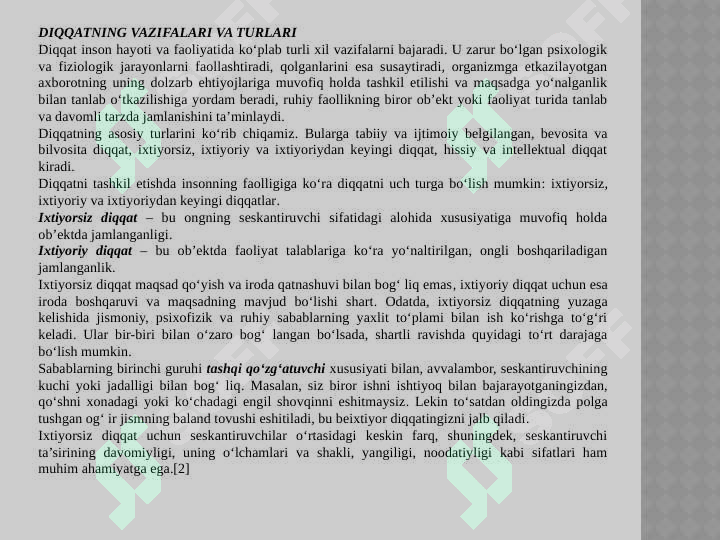 DIQQATNING VAZIFALARI VA TURLARI
Diqqat inson hayoti va faoliyatida ko‘plab turli xil vazifalarni bajaradi. U zarur bo‘lgan psixologik va fiziologik jarayonlarni faollashtiradi, qolganlarini esa susaytiradi, organizmga etkazilayotgan axborotning uning dolzarb ehtiyojlariga muvofiq holda tashkil etilishi va maqsadga yo‘nalganlik bilan tanlab o‘tkazilishiga yordam beradi, ruhiy faollikning biror ob’ekt yoki faoliyat turida tanlab va davomli tarzda jamlanishini ta’minlaydi.
Diqqatning asosiy turlarini ko‘rib chiqamiz. Bularga tabiiy va ijtimoiy belgilangan, bevosita va bilvosita diqqat, ixtiyorsiz, ixtiyoriy va ixtiyoriydan keyingi diqqat, hissiy va intellektual diqqat kiradi.
Diqqatni tashkil etishda insonning faolligiga ko‘ra diqqatni uch turga bo‘lish mumkin: ixtiyorsiz, ixtiyoriy va ixtiyoriydan keyingi diqqatlar.
Ixtiyorsiz diqqat – bu ongning seskantiruvchi sifatidagi alohida xususiyatiga muvofiq holda ob’ektda jamlanganligi.
Ixtiyoriy diqqat – bu ob’ektda faoliyat talablariga ko‘ra yo‘naltirilgan, ongli boshqariladigan jamlanganlik.
Ixtiyorsiz diqqat maqsad qo‘yish va iroda qatnashuvi bilan bog‘ liq emas, ixtiyoriy diqqat uchun esa iroda boshqaruvi va maqsadning mavjud bo‘lishi shart. Odatda, ixtiyorsiz diqqatning yuzaga kelishida jismoniy, psixofizik va ruhiy sabablarning yaxlit to‘plami bilan ish ko‘rishga to‘g‘ri keladi. Ular bir-biri bilan o‘zaro bog‘ langan bo‘lsada, shartli ravishda quyidagi to‘rt darajaga bo‘lish mumkin.
Sabablarning birinchi guruhi tashqi qo‘zg‘atuvchi xususiyati bilan, avvalambor, seskantiruvchining kuchi yoki jadalligi bilan bog‘ liq. Masalan, siz biror ishni ishtiyoq bilan bajarayotganingizdan, qo‘shni xonadagi yoki ko‘chadagi engil shovqinni eshitmaysiz. Lekin to‘satdan oldingizda polga tushgan og‘ ir jismning baland tovushi eshitiladi, bu beixtiyor diqqatingizni jalb qiladi.
Ixtiyorsiz diqqat uchun seskantiruvchilar o‘rtasidagi keskin farq, shuningdek, seskantiruvchi ta’sirining davomiyligi, uning o‘lchamlari va shakli, yangiligi, noodatiyligi kabi sifatlari ham muhim ahamiyatga ega.[2]